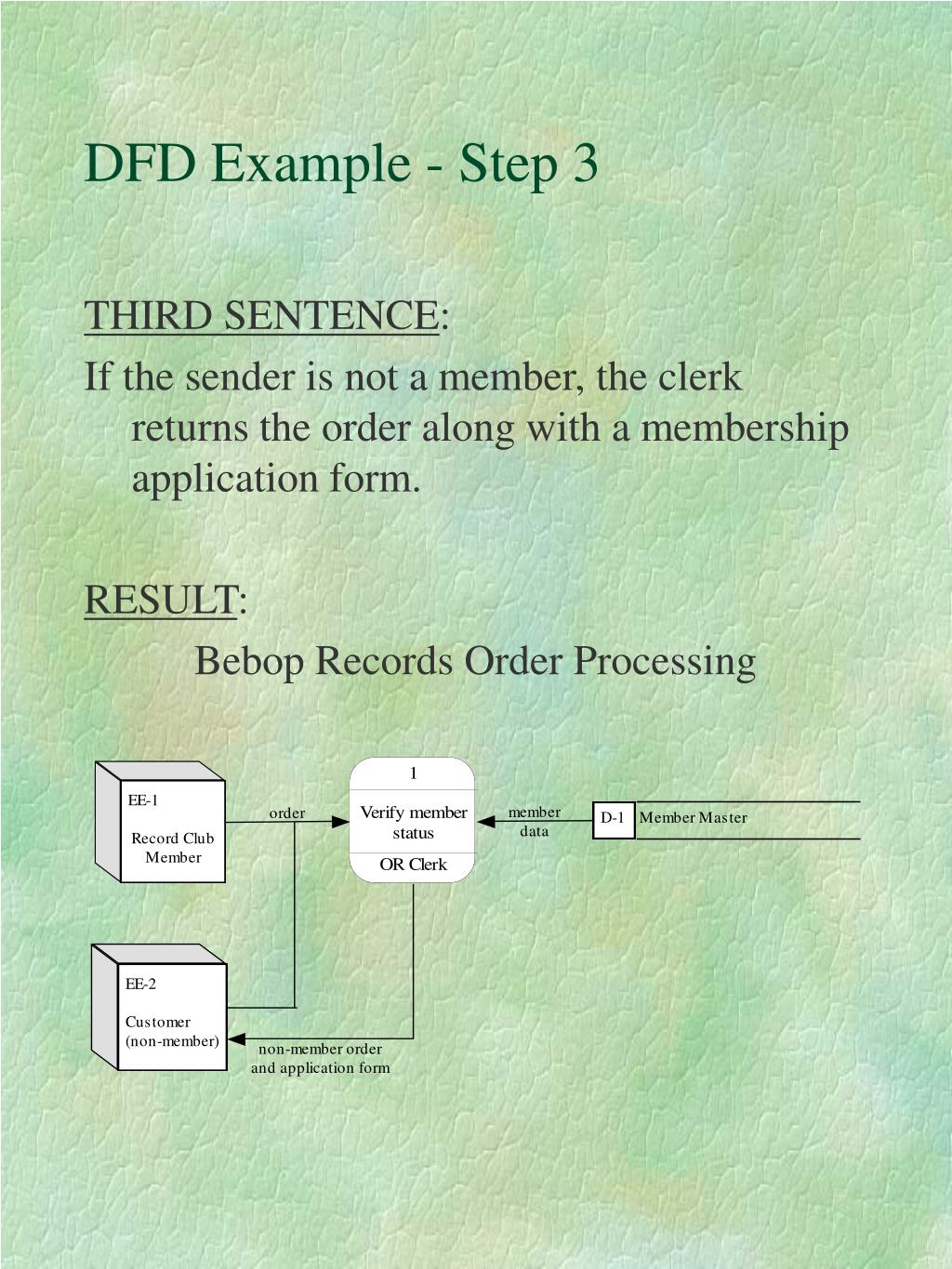 DFD Example - Step 3

THIRD SENTENCE:

If the sender is not a member, the clerk returns the order along with a membership application form.

RESULT:

Bebop Records Order Processing

EE-1

Record Club Member

order

1

Verify member status

OR Clerk

member data

D-1

Member Master

EE-2

Customer (non-member)

non-member order and application form